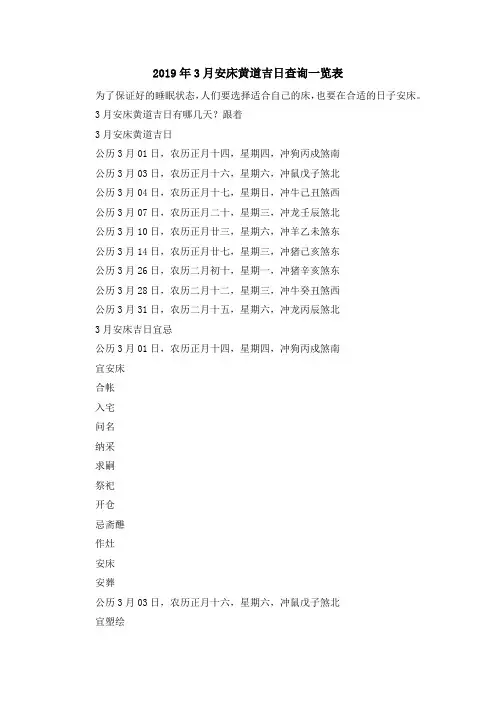 2019年3月安床黄道吉日查询一览表

为了保证好的睡眠状态，人们要选择适合自己的床，也要在合适的日子安床。

3月安床黄道吉日有哪几天？跟着

3月安床黄道吉日

公历3月01日，农历正月十四，星期四，冲狗丙戌煞南

公历3月03日，农历正月十六，星期六，冲鼠戊子煞北

公历3月04日，农历正月十七，星期日，冲牛己丑煞西

公历3月07日，农历正月二十，星期三，冲龙壬辰煞北

公历3月10日，农历正月廿三，星期六，冲羊乙未煞东

公历3月14日，农历正月廿七，星期三，冲猪己亥煞东

公历3月26日，农历二月初十，星期一，冲猪辛亥煞东

公历3月28日，农历二月十二，星期三，冲牛癸丑煞西

公历3月31日，农历二月十五，星期六，冲龙丙辰煞北

3月安床吉日宜忌

公历3月01日，农历正月十四，星期四，冲狗丙戌煞南

宜安床

合帐

入宅

问名

纳采

求嗣

祭祀

开仓

忌斋醮

作灶

安床

安葬

公历3月03日，农历正月十六，星期六，冲鼠戊子煞北

宜塑绘